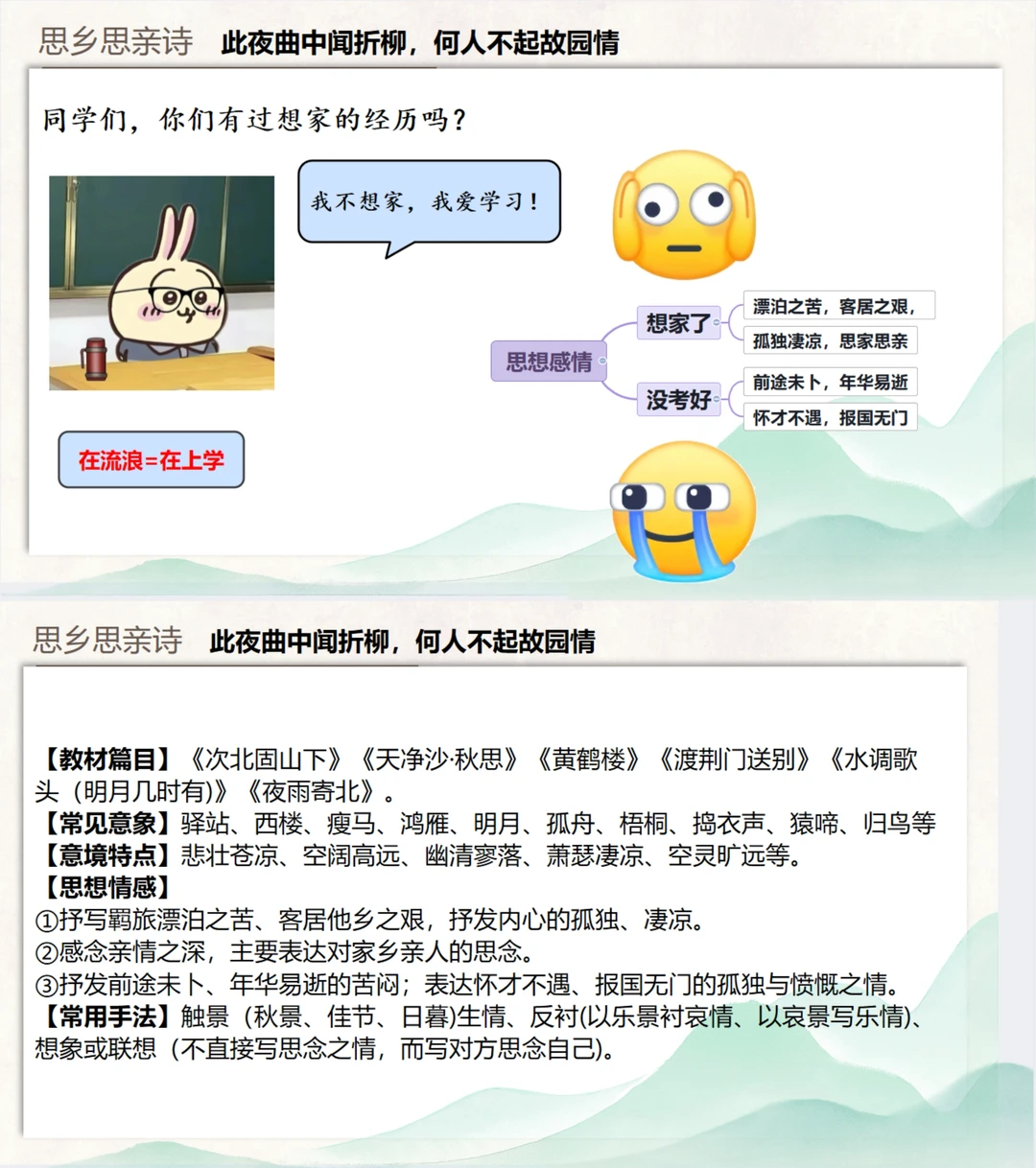 思乡思亲诗 此夜曲中闻折柳，何人不起故园情

同学们，你们有过想家的经历吗？

我不想家，我爱学习！

在流浪=在上学

思想感情
想家了
漂泊之苦，客居之艰，
孤独凄凉，思家思亲
没考好
前途未卜，年华易逝
怀才不遇，报国无门

思乡思亲诗 此夜曲中闻折柳，何人不起故园情

【教材篇目】《次北固山下》《天净沙·秋思》《黄鹤楼》《渡荆门送别》《水调歌头（明月几时有)》《夜雨寄北》。
【常见意象】驿站、西楼、瘦马、鸿雁、明月、孤舟、梧桐、捣衣声、猿啼、归鸟等
【意境特点】悲壮苍凉、空阔高远、幽清寥落、萧瑟凄凉、空灵旷远等。
【思想情感】
①抒写羁旅漂泊之苦、客居他乡之艰，抒发内心的孤独、凄凉。
②感念亲情之深，主要表达对家乡亲人的思念。
③抒发前途未卜、年华易逝的苦闷；表达怀才不遇、报国无门的孤独与愤慨之情。
【常用手法】触景（秋景、佳节、日暮)生情、反衬(以乐景衬哀情、以哀景写乐情)、想象或联想（不直接写思念之情，而写对方思念自己)。